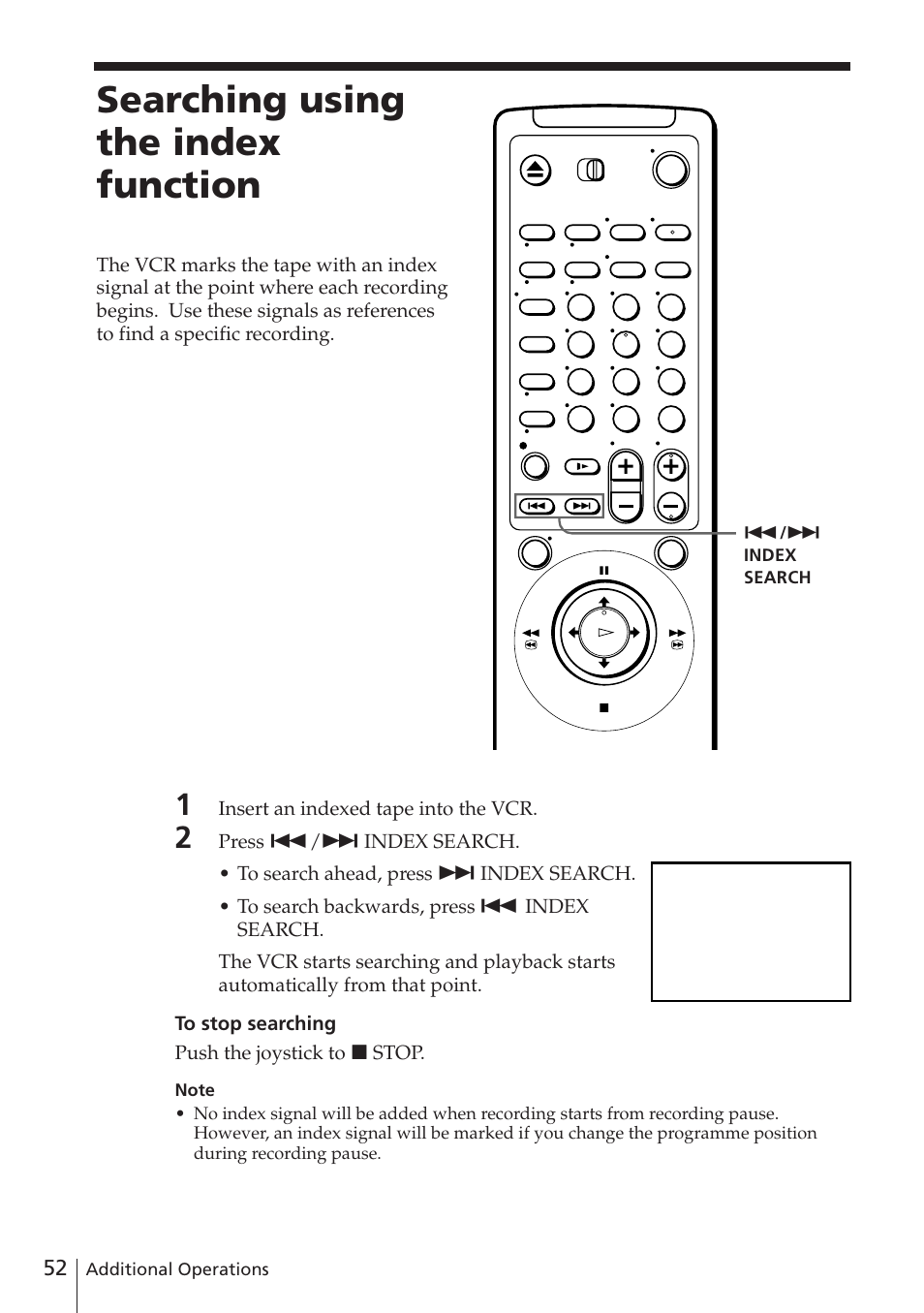 Searching using the index function

The VCR marks the tape with an index signal at the point where each recording begins. Use these signals as references to find a specific recording.

⏮/⏭ INDEX SEARCH

1 Insert an indexed tape into the VCR.

2 Press ⏮/⏭ INDEX SEARCH.

• To search ahead, press ⏭ INDEX SEARCH.

• To search backwards, press ⏮ INDEX SEARCH.

The VCR starts searching and playback starts automatically from that point.

To stop searching

Push the joystick to ■ STOP.

Note

• No index signal will be added when recording starts from recording pause. However, an index signal will be marked if you change the programme position during recording pause.

52 Additional Operations